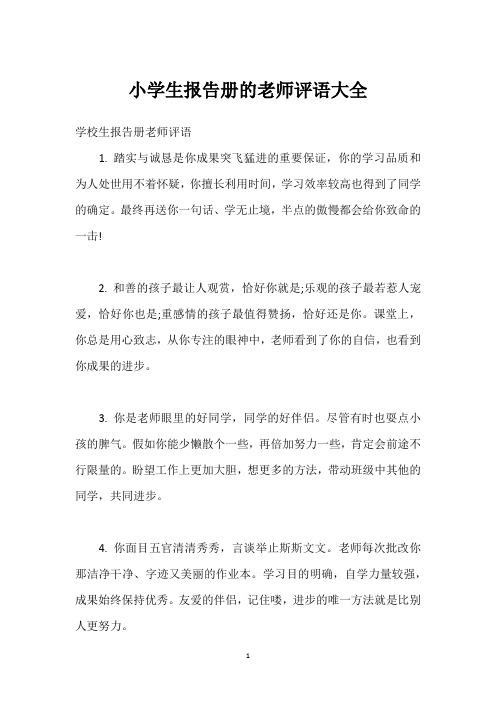 小学生报告册的老师评语大全

学校生报告册老师评语

1. 踏实与诚恳是你成果突飞猛进的重要保证，你的学习品质和为人处世用不着怀疑，你擅长利用时间，学习效率较高也得到了同学的确定。最终再送你一句话、学无止境，半点的傲慢都会给你致命的一击!

2. 和善的孩子最让人观赏，恰好你就是;乐观的孩子最若惹人宠爱，恰好你也是;重感情的孩子最值得赞扬，恰好还是你。课堂上，你总是用心致志，从你专注的眼神中，老师看到了你的自信，也看到你成果的进步。

3. 你是老师眼里的好同学，同学的好伴侣。尽管有时也耍点小孩的脾气。假如你能少懒散个一些，再倍加努力一些，肯定会前途不行限量的。盼望工作上更加大胆，想更多的方法，带动班级中其他的同学，共同进步。

4. 你面目五官清清秀秀，言谈举止斯斯文文。老师每次批改你那洁净干净、字迹又美丽的作业本。学习目的明确，自学力量较强，成果始终保持优秀。友爱的伴侣，记住喽，进步的唯一方法就是比别人更努力。

1